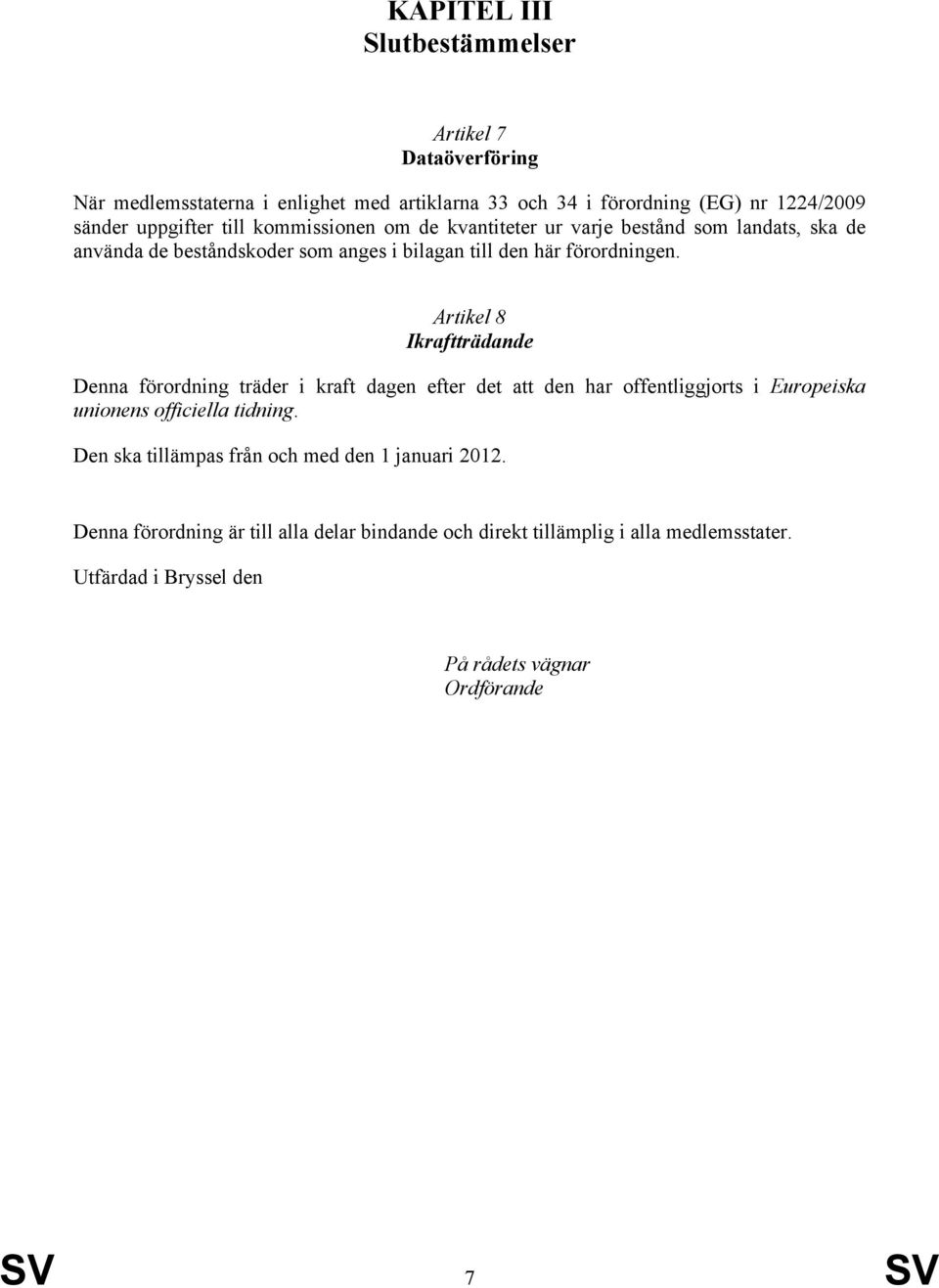 KAPITEL III
Slutbestämmelser

Artikel 7
Dataöverföring

När medlemsstaterna i enlighet med artiklarna 33 och 34 i förordning (EG) nr 1224/2009 sänder uppgifter till kommissionen om de kvantiteter ur varje bestånd som landats, ska de använda de beståndskoder som anges i bilagan till den här förordningen.

Artikel 8
Ikraftträdande

Denna förordning träder i kraft dagen efter det att den har offentliggjorts i Europeiska unionens officiella tidning.

Den ska tillämpas från och med den 1 januari 2012.

Denna förordning är till alla delar bindande och direkt tillämplig i alla medlemsstater.

Utfärdad i Bryssel den

På rådets vägnar
Ordförande

SV 7 SV